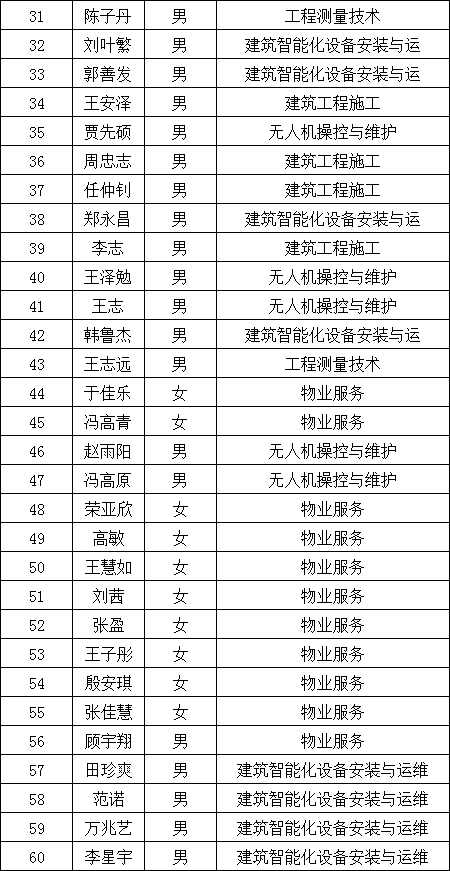 | 31 | 陈子丹 | 男 | 工程测量技术 |
|---|---|---|---|
| 32 | 刘叶繁 | 男 | 建筑智能化设备安装与运 |
| 33 | 郭善发 | 男 | 建筑智能化设备安装与运 |
| 34 | 王安泽 | 男 | 建筑工程施工 |
| 35 | 贾先硕 | 男 | 无人机操控与维护 |
| 36 | 周忠志 | 男 | 建筑工程施工 |
| 37 | 任仲钊 | 男 | 建筑工程施工 |
| 38 | 郑永昌 | 男 | 建筑智能化设备安装与运 |
| 39 | 李志 | 男 | 建筑工程施工 |
| 40 | 王泽勉 | 男 | 无人机操控与维护 |
| 41 | 王志 | 男 | 无人机操控与维护 |
| 42 | 韩鲁杰 | 男 | 建筑智能化设备安装与运 |
| 43 | 王志远 | 男 | 工程测量技术 |
| 44 | 于佳乐 | 女 | 物业服务 |
| 45 | 冯高青 | 女 | 物业服务 |
| 46 | 赵雨阳 | 男 | 无人机操控与维护 |
| 47 | 冯高原 | 男 | 无人机操控与维护 |
| 48 | 荣亚欣 | 女 | 物业服务 |
| 49 | 高敏 | 女 | 物业服务 |
| 50 | 王慧如 | 女 | 物业服务 |
| 51 | 刘茜 | 女 | 物业服务 |
| 52 | 张盈 | 女 | 物业服务 |
| 53 | 王子彤 | 女 | 物业服务 |
| 54 | 殷安琪 | 女 | 物业服务 |
| 55 | 张佳慧 | 女 | 物业服务 |
| 56 | 顾宇翔 | 男 | 物业服务 |
| 57 | 田珍爽 | 男 | 建筑智能化设备安装与运维 |
| 58 | 范诺 | 男 | 建筑智能化设备安装与运维 |
| 59 | 万兆艺 | 男 | 建筑智能化设备安装与运维 |
| 60 | 李星宇 | 男 | 建筑智能化设备安装与运维 |